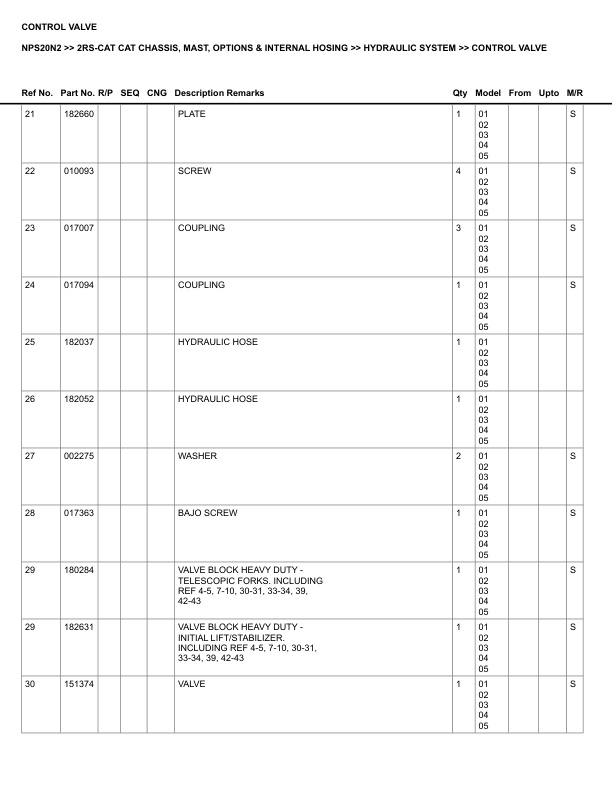 CONTROL VALVE

NPS20N2 >> 2RS-CAT CAT CHASSIS, MAST, OPTIONS & INTERNAL HOSING >> HYDRAULIC SYSTEM >> CONTROL VALVE

| Ref No. | Part No. | R/P | SEQ | CNG | Description Remarks | Qty | Model | From | Upto | M/R |
|---|---|---|---|---|---|---|---|---|---|---|
| 21 | 182660 | | | | PLATE | 1 | 01 02 03 04 05 | | | S |
| 22 | 010093 | | | | SCREW | 4 | 01 02 03 04 05 | | | S |
| 23 | 017007 | | | | COUPLING | 3 | 01 02 03 04 05 | | | S |
| 24 | 017094 | | | | COUPLING | 1 | 01 02 03 04 05 | | | S |
| 25 | 182037 | | | | HYDRAULIC HOSE | 1 | 01 02 03 04 05 | | | |
| 26 | 182052 | | | | HYDRAULIC HOSE | 1 | 01 02 03 04 05 | | | |
| 27 | 002275 | | | | WASHER | 2 | 01 02 03 04 05 | | | S |
| 28 | 017363 | | | | BAJO SCREW | 1 | 01 02 03 04 05 | | | S |
| 29 | 180284 | | | | VALVE BLOCK HEAVY DUTY - TELESCOPIC FORKS. INCLUDING REF 4-5, 7-10, 30-31, 33-34, 39, 42-43 | 1 | 01 02 03 04 05 | | | S |
| 29 | 182631 | | | | VALVE BLOCK HEAVY DUTY - INITIAL LIFT/STABILIZER. INCLUDING REF 4-5, 7-10, 30-31, 33-34, 39, 42-43 | 1 | 01 02 03 04 05 | | | S |
| 30 | 151374 | | | | VALVE | 1 | 01 02 03 04 05 | | | S |